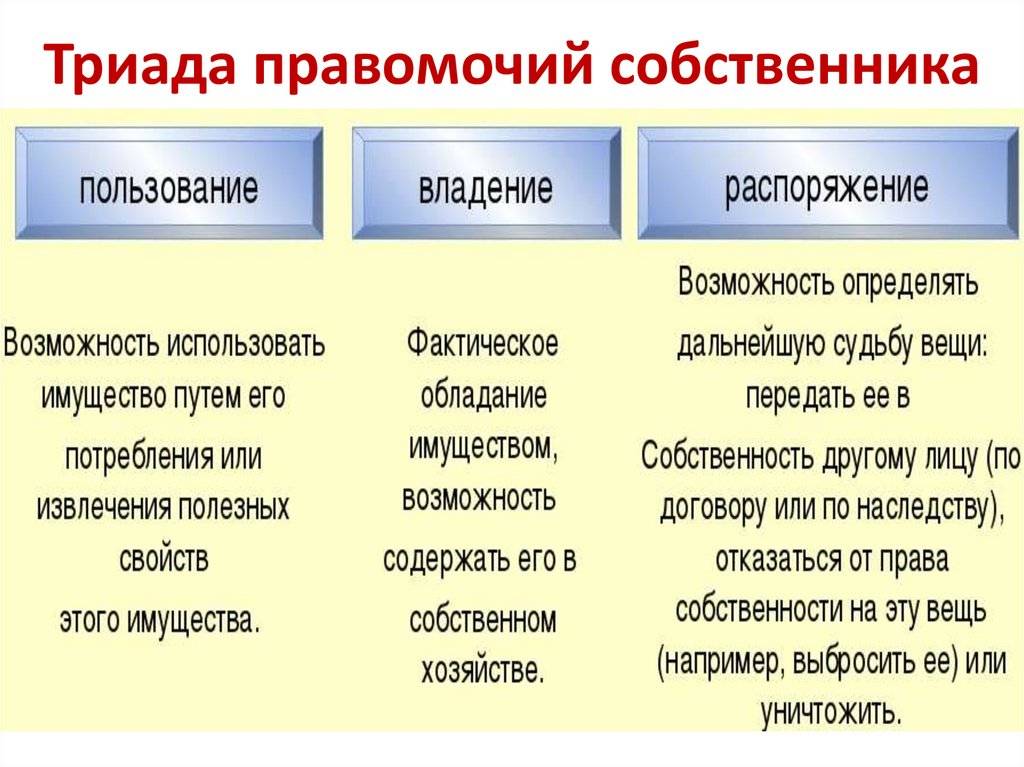 Триада правомочий собственника

пользование

Возможность использовать имущество путем его потребления или извлечения полезных свойств этого имущества.

владение

Фактическое обладание имуществом, возможность содержать его в собственном хозяйстве.

распоряжение

Возможность определять дальнейшую судьбу вещи: передать ее в Собственность другому лицу (по договору или по наследству), отказаться от права собственности на эту вещь (например, выбросить ее) или уничтожить.